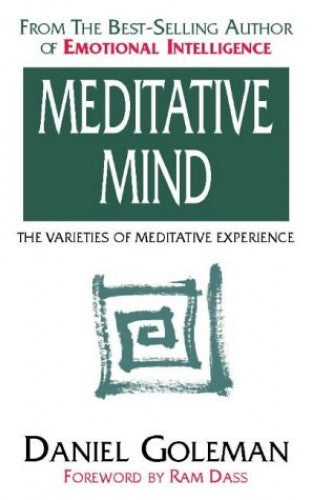 FROM THE BEST-SELLING AUTHOR OF EMOTIONAL INTELLIGENCE

MEDITATIVE MIND

THE VARIETIES OF MEDITATIVE EXPERIENCE

DANIEL GOLEMAN

FOREWORD BY RAM DASS